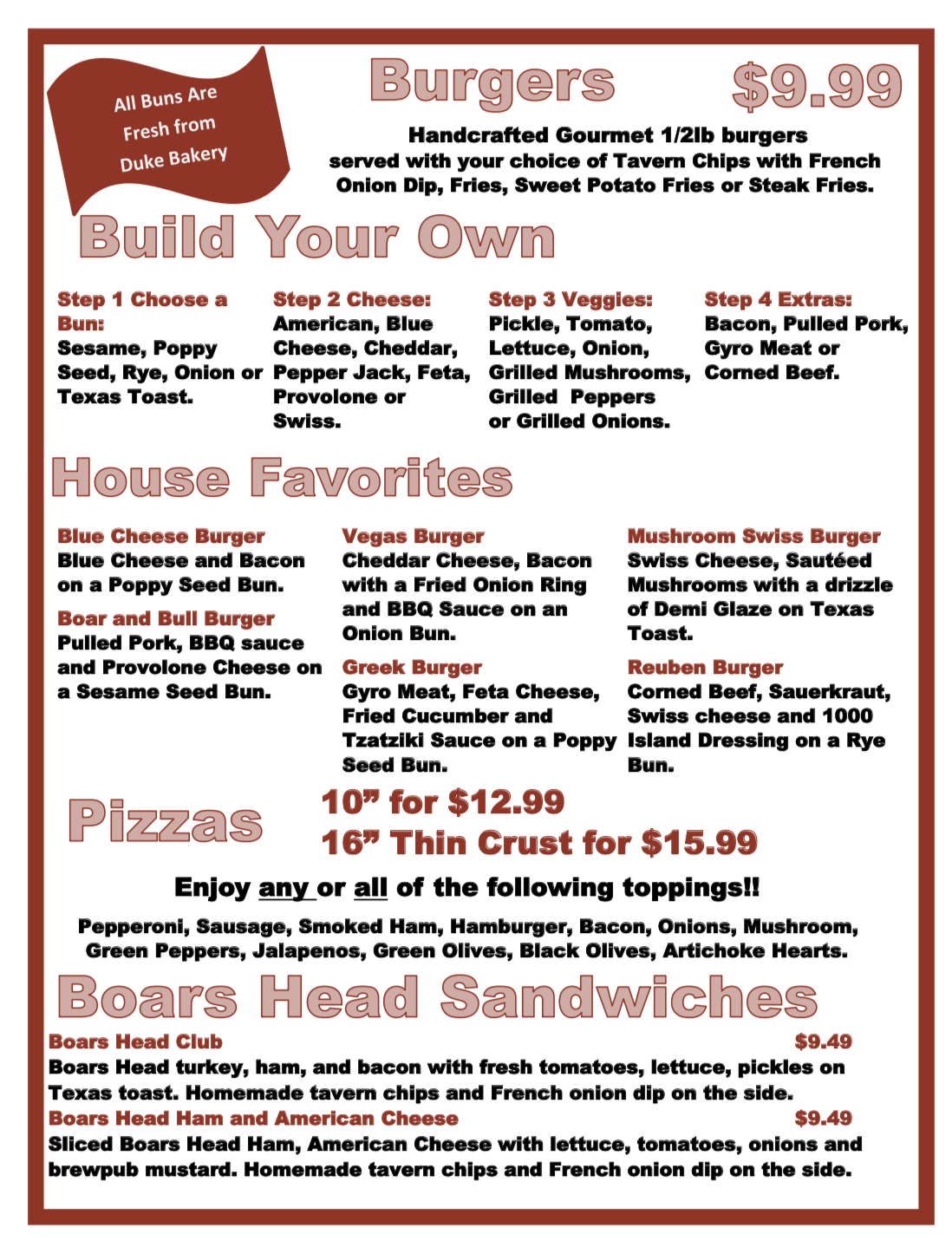 All Buns Are
Fresh from
Duke Bakery

Burgers $9.99

Handcrafted Gourmet 1/2lb burgers served with your choice of Tavern Chips with French Onion Dip, Fries, Sweet Potato Fries or Steak Fries.

Build Your Own

Step 1 Choose a Bun:
Sesame, Poppy Seed, Rye, Onion or Texas Toast.

Step 2 Cheese:
American, Blue Cheese, Cheddar, Pepper Jack, Feta, Provolone or Swiss.

Step 3 Veggies:
Pickle, Tomato, Lettuce, Onion, Grilled Mushrooms, Grilled Peppers or Grilled Onions.

Step 4 Extras:
Bacon, Pulled Pork, Gyro Meat or Corned Beef.

House Favorites

Blue Cheese Burger
Blue Cheese and Bacon on a Poppy Seed Bun.

Boar and Bull Burger
Pulled Pork, BBQ sauce and Provolone Cheese on a Sesame Seed Bun.

Vegas Burger
Cheddar Cheese, Bacon with a Fried Onion Ring and BBQ Sauce on an Onion Bun.

Greek Burger
Gyro Meat, Feta Cheese, Fried Cucumber and Tzatziki Sauce on a Poppy Seed Bun.

Mushroom Swiss Burger
Swiss Cheese, Sautéed Mushrooms with a drizzle of Demi Glaze on Texas Toast.

Reuben Burger
Corned Beef, Sauerkraut, Swiss cheese and 1000 Island Dressing on a Rye Bun.

Pizzas

10" for $12.99
16" Thin Crust for $15.99

Enjoy any or all of the following toppings!!

Pepperoni, Sausage, Smoked Ham, Hamburger, Bacon, Onions, Mushroom, Green Peppers, Jalapenos, Green Olives, Black Olives, Artichoke Hearts.

Boars Head Sandwiches

Boars Head Club $9.49
Boars Head turkey, ham, and bacon with fresh tomatoes, lettuce, pickles on Texas toast. Homemade tavern chips and French onion dip on the side.

Boars Head Ham and American Cheese $9.49
Sliced Boars Head Ham, American Cheese with lettuce, tomatoes, onions and brewpub mustard. Homemade tavern chips and French onion dip on the side.